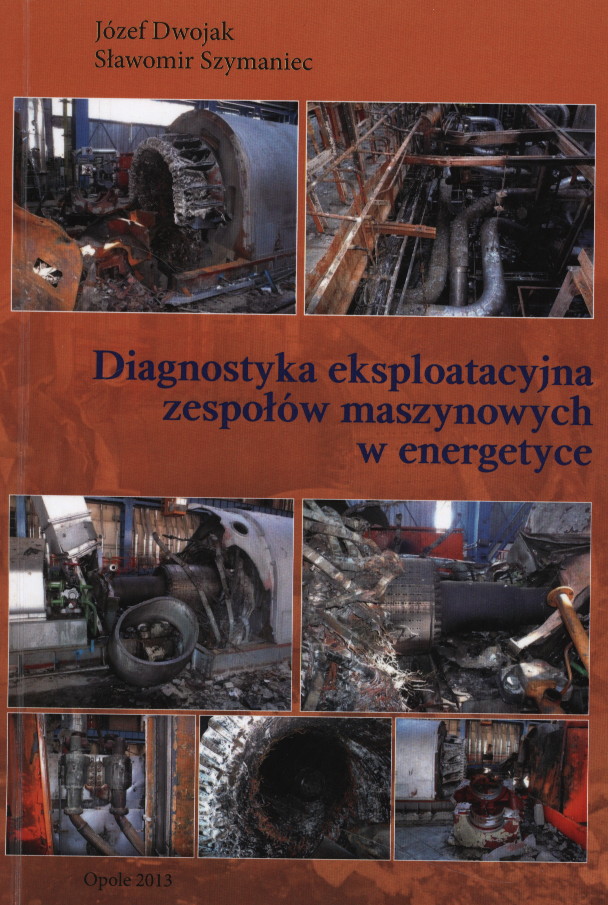 Józef Dwojak
Sławomir Szymaniec

Diagnostyka eksploatacyjna
zespołów maszynowych
w energetyce

Opole 2013